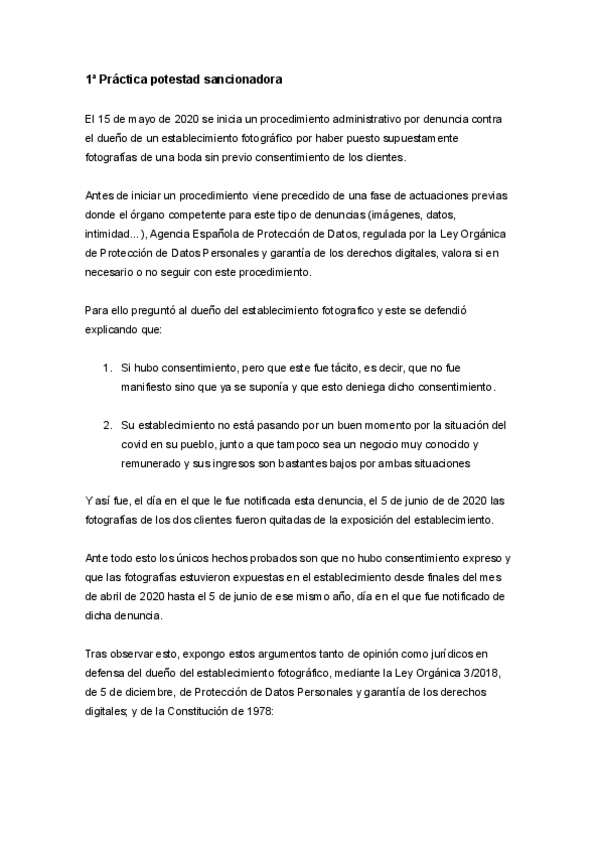 1ª Práctica potestad sancionadora

El 15 de mayo de 2020 se inicia un procedimiento administrativo por denuncia contra el dueño de un establecimiento fotográfico por haber puesto supuestamente fotografías de una boda sin previo consentimiento de los clientes.

Antes de iniciar un procedimiento viene precedido de una fase de actuaciones previas donde el órgano competente para este tipo de denuncias (imágenes, datos, intimidad...), Agencia Española de Protección de Datos, regulada por la Ley Orgánica de Protección de Datos Personales y garantía de los derechos digitales, valora si en necesario o no seguir con este procedimiento.

Para ello preguntó al dueño del establecimiento fotografico y este se defendió explicando que:

1. Si hubo consentimiento, pero que este fue tácito, es decir, que no fue manifiesto sino que ya se suponía y que esto deniega dicho consentimiento.

2. Su establecimiento no está pasando por un buen momento por la situación del covid en su pueblo, junto a que tampoco sea un negocio muy conocido y remunerado y sus ingresos son bastantes bajos por ambas situaciones

Y así fue, el día en el que le fue notificada esta denuncia, el 5 de junio de de 2020 las fotografías de los dos clientes fueron quitadas de la exposición del establecimiento.

Ante todo esto los únicos hechos probados son que no hubo consentimiento expreso y que las fotografías estuvieron expuestas en el establecimiento desde finales del mes de abril de 2020 hasta el 5 de junio de ese mismo año, día en el que fue notificado de dicha denuncia.

Tras observar esto, expongo estos argumentos tanto de opinión como jurídicos en defensa del dueño del establecimiento fotográfico, mediante la Ley Orgánica 3/2018, de 5 de diciembre, de Protección de Datos Personales y garantía de los derechos digitales; y de la Constitución de 1978: